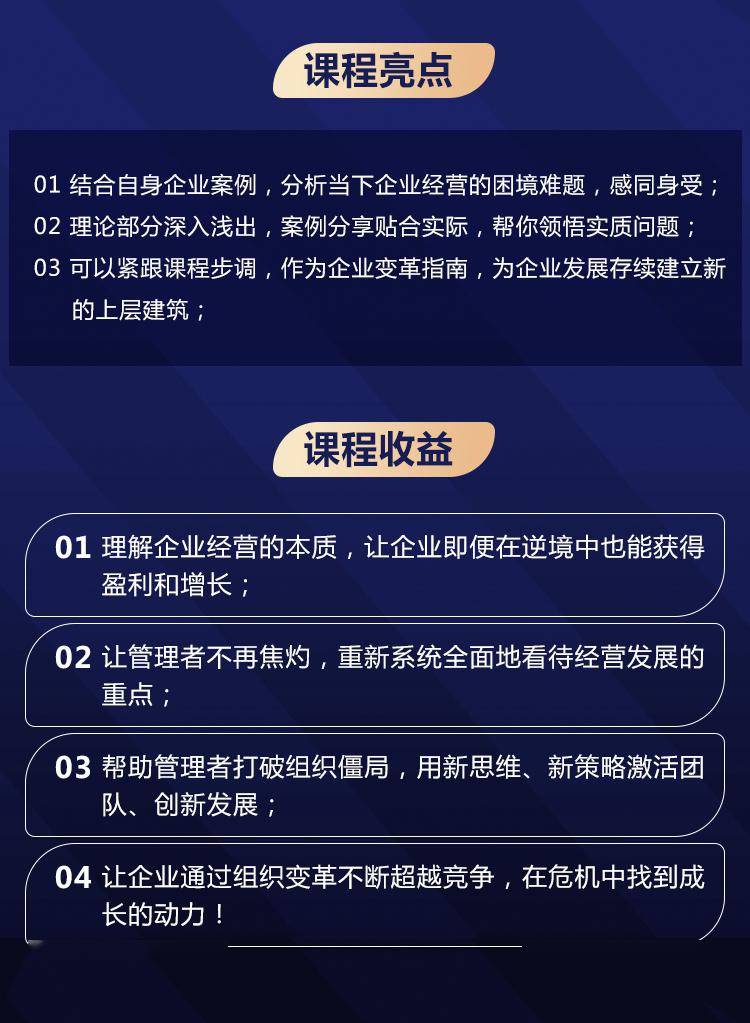 课程亮点

01 结合自身企业案例，分析当下企业经营的困境难题，感同身受；
02 理论部分深入浅出，案例分享贴合实际，帮你领悟实质问题；
03 可以紧跟课程步调，作为企业变革指南，为企业发展存续建立新的上层建筑；

课程收益

01 理解企业经营的本质，让企业即便在逆境中也能获得盈利和增长；

02 让管理者不再焦灼，重新系统全面地看待经营发展的重点；

03 帮助管理者打破组织僵局，用新思维、新策略激活团队、创新发展；

04 让企业通过组织变革不断超越竞争，在危机中找到成长的动力！